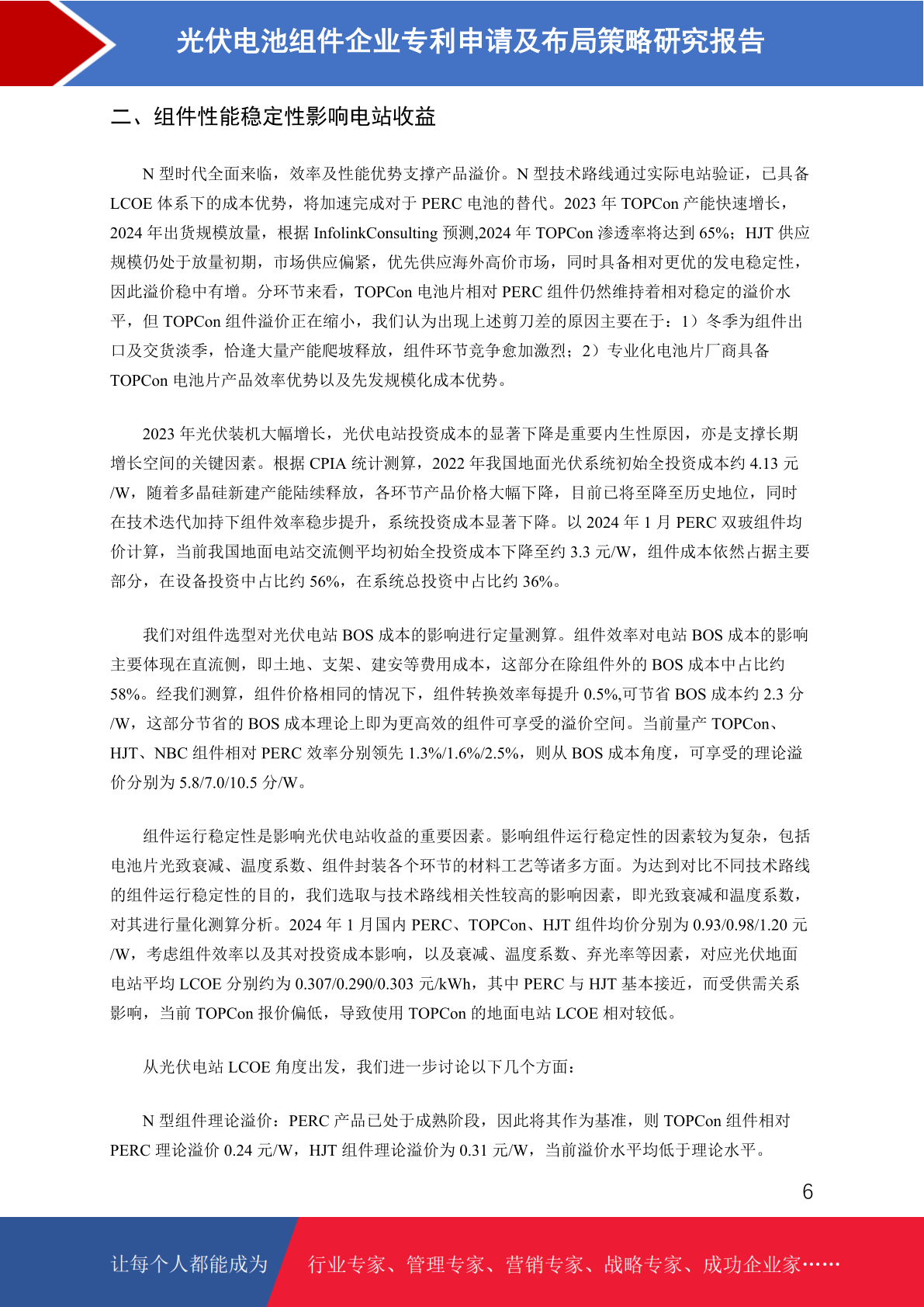 光伏电池组件企业专利申请及布局策略研究报告

二、组件性能稳定性影响电站收益

N 型时代全面来临，效率及性能优势支撑产品溢价。N 型技术路线通过实际电站验证，已具备 LCOE 体系下的成本优势，将加速完成对于 PERC 电池的替代。2023 年 TOPCon 产能快速增长，2024 年出货规模放量，根据 InfolinkConsulting 预测,2024 年 TOPCon 渗透率将达到 65%；HJT 供应规模仍处于放量初期，市场供应偏紧，优先供应海外高价市场，同时具备相对更优的发电稳定性，因此溢价稳中有增。分环节来看，TOPCon 电池片相对 PERC 组件仍然维持着相对稳定的溢价水平，但 TOPCon 组件溢价正在缩小，我们认为出现上述剪刀差的原因主要在于：1）冬季为组件出口及交货淡季，恰逢大量产能爬坡释放，组件环节竞争愈加激烈；2）专业化电池片厂商具备 TOPCon 电池片产品效率优势以及先发规模化成本优势。

2023 年光伏装机大幅增长，光伏电站投资成本的显著下降是重要内生性原因，亦是支撑长期增长空间的关键因素。根据 CPIA 统计测算，2022 年我国地面光伏系统初始全投资成本约 4.13 元/W，随着多晶硅新建产能陆续释放，各环节产品价格大幅下降，目前已将至降至历史地位，同时在技术迭代加持下组件效率稳步提升，系统投资成本显著下降。以 2024 年 1 月 PERC 双玻组件均价计算，当前我国地面电站交流侧平均初始全投资成本下降至约 3.3 元/W，组件成本依然占据主要部分，在设备投资中占比约 56%，在系统总投资中占比约 36%。

我们对组件选型对光伏电站 BOS 成本的影响进行定量测算。组件效率对电站 BOS 成本的影响主要体现在直流侧，即土地、支架、建安等费用成本，这部分在除组件外的 BOS 成本中占比约 58%。经我们测算，组件价格相同的情况下，组件转换效率每提升 0.5%,可节省 BOS 成本约 2.3 分/W，这部分节省的 BOS 成本理论上即为更高效的组件可享受的溢价空间。当前量产 TOPCon、HJT、NBC 组件相对 PERC 效率分别领先 1.3%/1.6%/2.5%，则从 BOS 成本角度，可享受的理论溢价分别为 5.8/7.0/10.5 分/W。

组件运行稳定性是影响光伏电站收益的重要因素。影响组件运行稳定性的因素较为复杂，包括电池片光致衰减、温度系数、组件封装各个环节的材料工艺等诸多方面。为达到对比不同技术路线的组件运行稳定性的目的，我们选取与技术路线相关性较高的影响因素，即光致衰减和温度系数，对其进行量化测算分析。2024 年 1 月国内 PERC、TOPCon、HJT 组件均价分别为 0.93/0.98/1.20 元/W，考虑组件效率以及其对投资成本影响，以及衰减、温度系数、弃光率等因素，对应光伏地面电站平均 LCOE 分别约为 0.307/0.290/0.303 元/kWh，其中 PERC 与 HJT 基本接近，而受供需关系影响，当前 TOPCon 报价偏低，导致使用 TOPCon 的地面电站 LCOE 相对较低。

从光伏电站 LCOE 角度出发，我们进一步讨论以下几个方面：

N 型组件理论溢价：PERC 产品已处于成熟阶段，因此将其作为基准，则 TOPCon 组件相对 PERC 理论溢价 0.24 元/W，HJT 组件理论溢价为 0.31 元/W，当前溢价水平均低于理论水平。

6

让每个人都能成为 行业专家、管理专家、营销专家、战略专家、成功企业家……